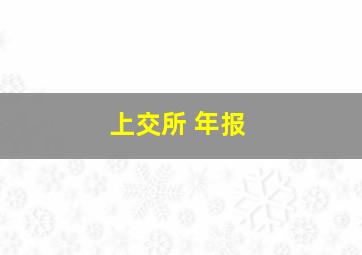 上交所 年报